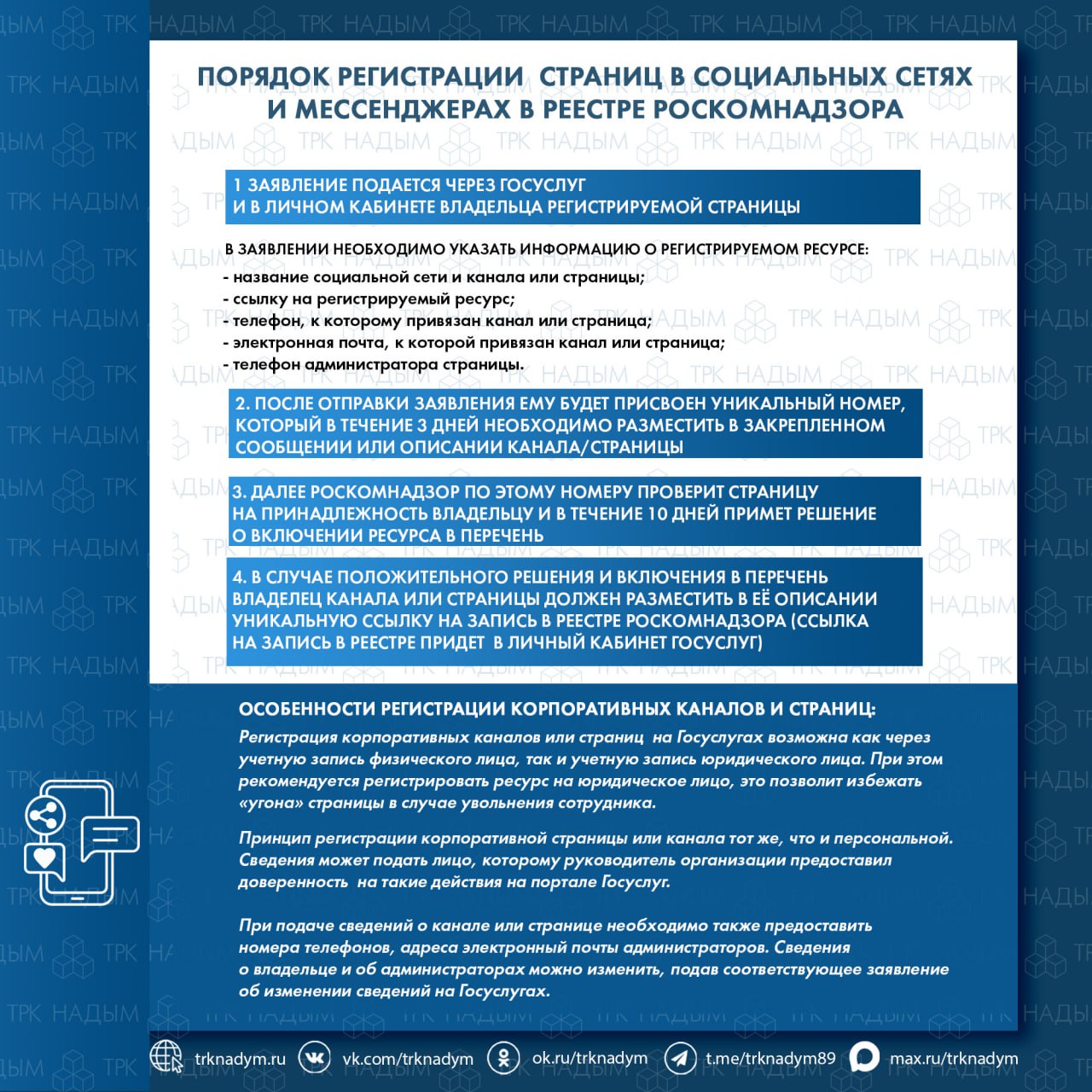 ПОРЯДОК РЕГИСТРАЦИИ СТРАНИЦ В СОЦИАЛЬНЫХ СЕТЯХ И МЕССЕНДЖЕРАХ В РЕЕСТРЕ РОСКОМНАДЗОРА

1 ЗАЯВЛЕНИЕ ПОДАЕТСЯ ЧЕРЕЗ ГОСУСЛУГ И В ЛИЧНОМ КАБИНЕТЕ ВЛАДЕЛЬЦА РЕГИСТРИРУЕМОЙ СТРАНИЦЫ

В ЗАЯВЛЕНИИ НЕОБХОДИМО УКАЗАТЬ ИНФОРМАЦИЮ О РЕГИСТРИРУЕМОМ РЕСУРСЕ:
- название социальной сети и канала или страницы;
- ссылку на регистрируемый ресурс;
- телефон, к которому привязан канал или страница;
- электронная почта, к которой привязан канал или страница;
- телефон администратора страницы.

2. ПОСЛЕ ОТПРАВКИ ЗАЯВЛЕНИЯ ЕМУ БУДЕТ ПРИСВОЕН УНИКАЛЬНЫЙ НОМЕР, КОТОРЫЙ В ТЕЧЕНИЕ 3 ДНЕЙ НЕОБХОДИМО РАЗМЕСТИТЬ В ЗАКРЕПЛЕННОМ СООБЩЕНИИ ИЛИ ОПИСАНИИ КАНАЛА/СТРАНИЦЫ

3. ДАЛЕЕ РОСКОМНАДЗОР ПО ЭТОМУ НОМЕРУ ПРОВЕРИТ СТРАНИЦУ НА ПРИНАДЛЕЖНОСТЬ ВЛАДЕЛЬЦУ И В ТЕЧЕНИЕ 10 ДНЕЙ ПРИМЕТ РЕШЕНИЕ О ВКЛЮЧЕНИИ РЕСУРСА В ПЕРЕЧЕНЬ

4. В СЛУЧАЕ ПОЛОЖИТЕЛЬНОГО РЕШЕНИЯ И ВКЛЮЧЕНИЯ В ПЕРЕЧЕНЬ ВЛАДЕЛЕЦ КАНАЛА ИЛИ СТРАНИЦЫ ДОЛЖЕН РАЗМЕСТИТЬ В ЕЁ ОПИСАНИИ УНИКАЛЬНУЮ ССЫЛКУ НА ЗАПИСЬ В РЕЕСТРЕ РОСКОМНАДЗОРА (ССЫЛКА НА ЗАПИСЬ В РЕЕСТРЕ ПРИДЕТ В ЛИЧНЫЙ КАБИНЕТ ГОСУСЛУГ)

ОСОБЕННОСТИ РЕГИСТРАЦИИ КОРПОРАТИВНЫХ КАНАЛОВ И СТРАНИЦ:
Регистрация корпоративных каналов или страниц на Госуслугах возможна как через учетную запись физического лица, так и учетную запись юридического лица. При этом рекомендуется регистрировать ресурс на юридическое лицо, это позволит избежать «угона» страницы в случае увольнения сотрудника.

Принцип регистрации корпоративной страницы или канала тот же, что и персональной. Сведения может подать лицо, которому руководитель организации предоставил доверенность на такие действия на портале Госуслуг.

При подаче сведений о канале или странице необходимо также предоставить номера телефонов, адреса электронный почты администраторов. Сведения о владельце и об администраторах можно изменить, подав соответствующее заявление об изменении сведений на Госуслугах.

trknadym.ru vk.com/trknadym ok.ru/trknadym t.me/trknadym89 max.ru/trknadym

ТРК НАДЫМ